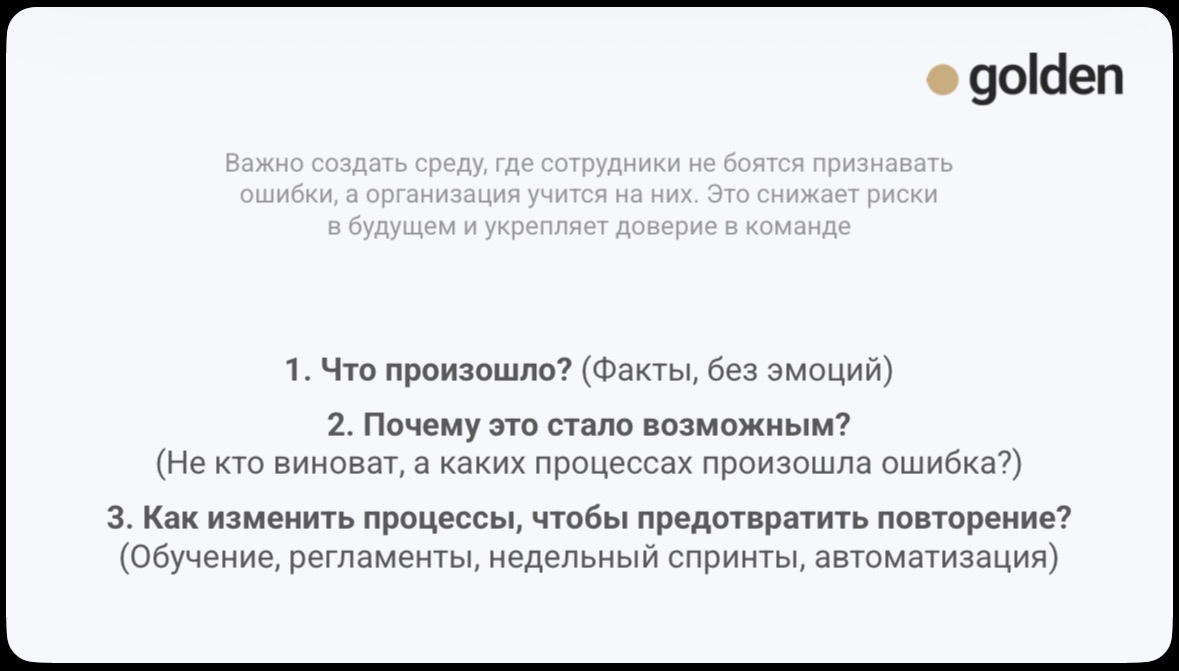 golden

Важно создать среду, где сотрудники не боятся признавать ошибки, а организация учится на них. Это снижает риски в будущем и укрепляет доверие в команде

1. Что произошло? (Факты, без эмоций)

2. Почему это стало возможным?
(Не кто виноват, а каких процессах произошла ошибка?)

3. Как изменить процессы, чтобы предотвратить повторение?
(Обучение, регламенты, недельный спринты, автоматизация)